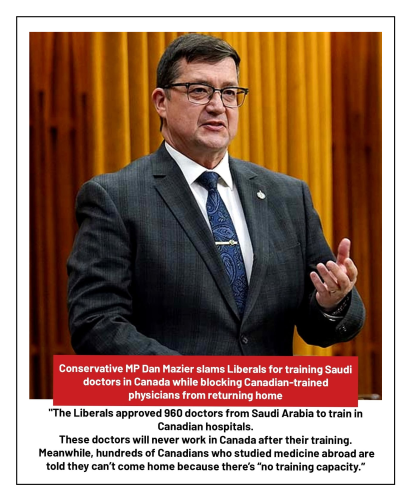 Conservative MP Dan Mazier slams Liberals for training Saudi doctors in Canada while blocking Canadian-trained physicians from returning home

"The Liberals approved 960 doctors from Saudi Arabia to train in Canadian hospitals.
These doctors will never work in Canada after their training.
Meanwhile, hundreds of Canadians who studied medicine abroad are told they can't come home because there's "no training capacity."